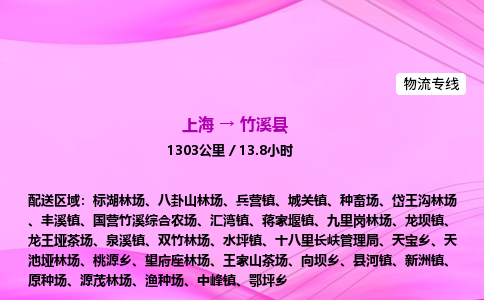 物流专线

上海 → 竹溪县

1303公里 / 13.8小时

配送区域：标湖林场、八卦山林场、兵营镇、城关镇、种畜场、岱王沟林场、丰溪镇、国营竹溪综合农场、汇湾镇、蒋家堰镇、九里岗林场、龙坝镇、龙王垭茶场、泉溪镇、双竹林场、水坪镇、十八里长峡管理局、天宝乡、天池垭林场、桃源乡、望府座林场、王家山茶场、向坝乡、县河镇、新洲镇、原种场、源茂林场、渔种场、中峰镇、鄂坪乡